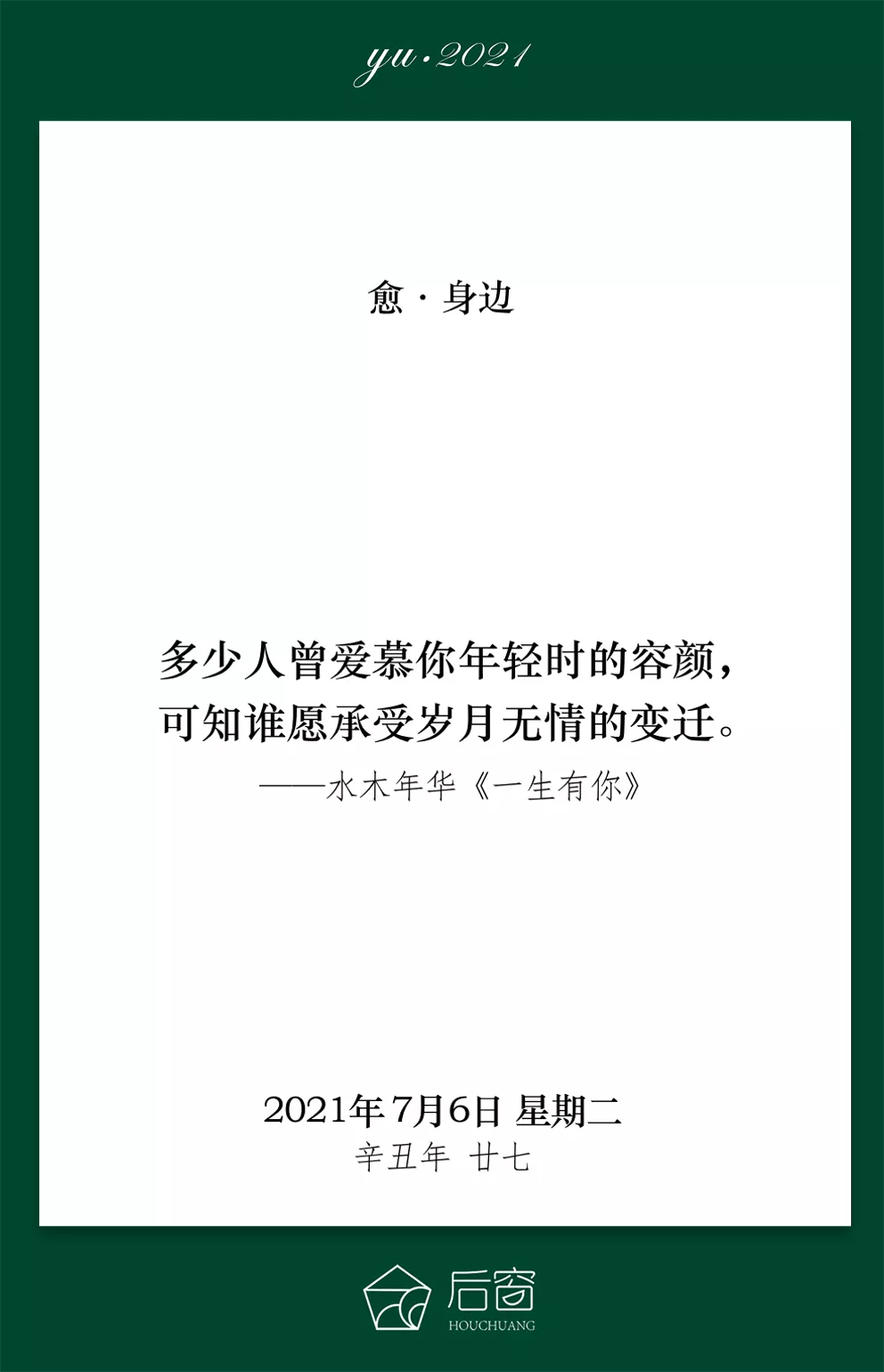 yu·2021

愈 · 身边

多少人曾爱慕你年轻时的容颜，
可知谁愿承受岁月无情的变迁。
——水木年华《一生有你》

2021年7月6日 星期二
辛丑年 廿七

后窗
HOUCHUANG